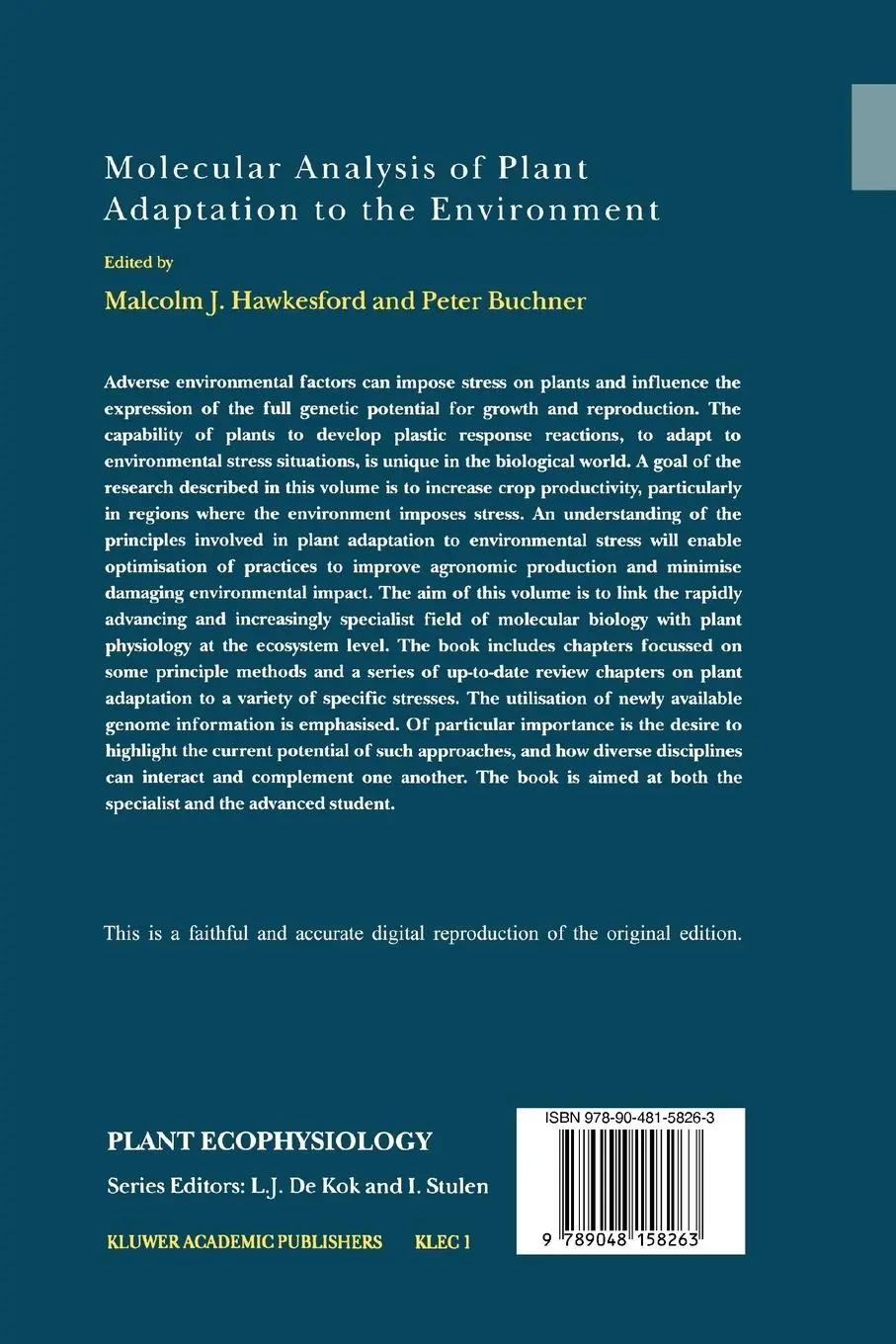 Molecular Analysis of Plant Adaptation to the Environment

Edited by

Malcolm J. Hawkesford and Peter Buchner

Adverse environmental factors can impose stress on plants and influence the expression of the full genetic potential for growth and reproduction. The capability of plants to develop plastic response reactions, to adapt to environmental stress situations, is unique in the biological world. A goal of the research described in this volume is to increase crop productivity, particularly in regions where the environment imposes stress. An understanding of the principles involved in plant adaptation to environmental stress will enable optimisation of practices to improve agronomic production and minimise damaging environmental impact. The aim of this volume is to link the rapidly advancing and increasingly specialist field of molecular biology with plant physiology at the ecosystem level. The book includes chapters focussed on some principle methods and a series of up-to-date review chapters on plant adaptation to a variety of specific stresses. The utilisation of newly available genome information is emphasised. Of particular importance is the desire to highlight the current potential of such approaches, and how diverse disciplines can interact and complement one another. The book is aimed at both the specialist and the advanced student.

This is a faithful and accurate digital reproduction of the original edition.

PLANT ECOPHYSIOLOGY

Series Editors: L.J. De Kok and I. Stulen

KLUWER ACADEMIC PUBLISHERS KLEC 1

ISBN 978-90-481-5826-3

9 789048 158263